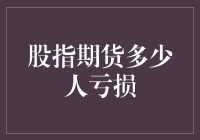 股指期货多少人亏损